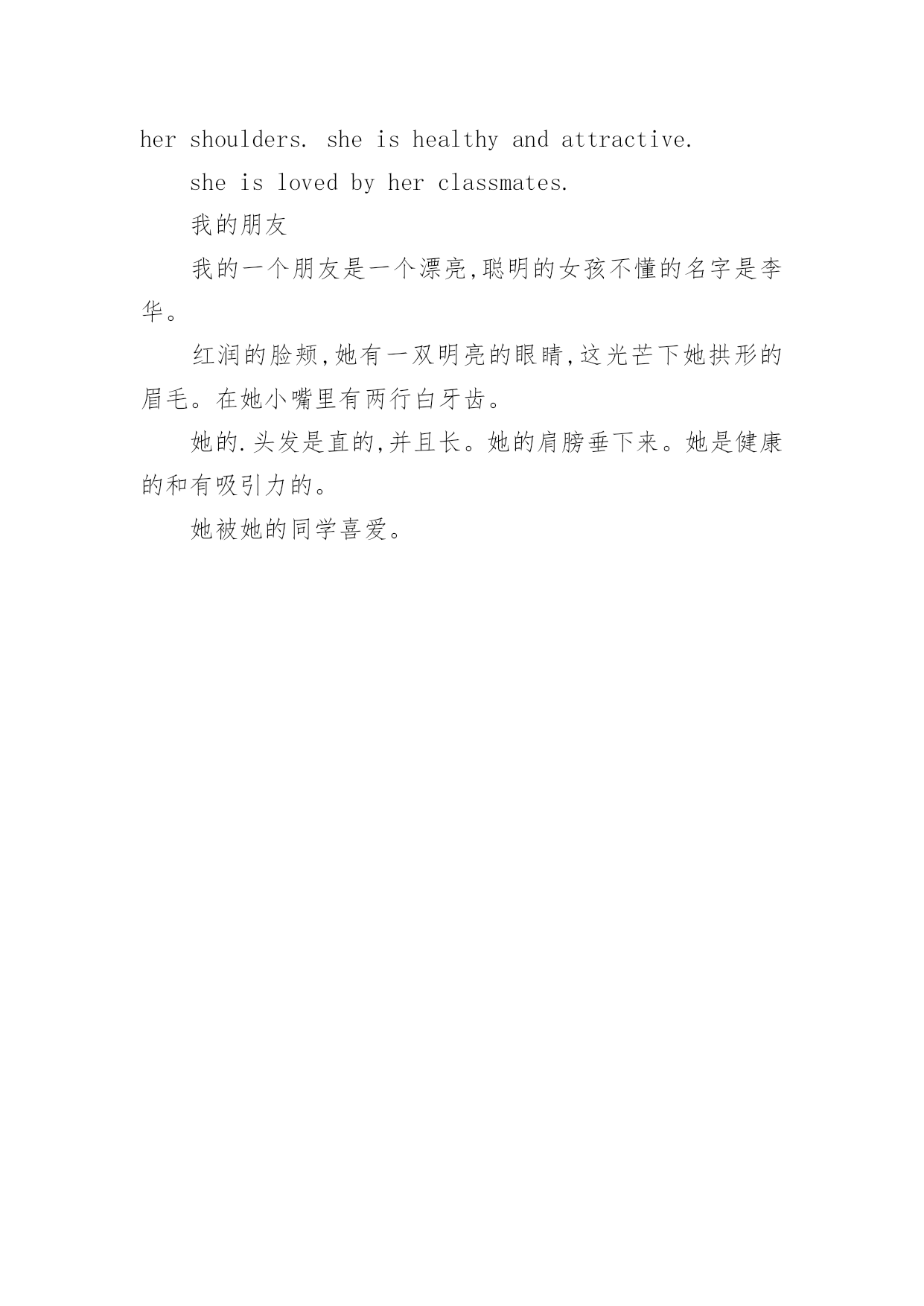 her shoulders. she is healthy and attractive.

she is loved by her classmates.

我的朋友

我的一个朋友是一个漂亮,聪明的女孩不懂的名字是李华。

红润的脸颊,她有一双明亮的眼睛,这光芒下她拱形的眉毛。在她小嘴里有两行白牙齿。

她的.头发是直的,并且长。她的肩膀垂下来。她是健康的和有吸引力的。

她被她的同学喜爱。